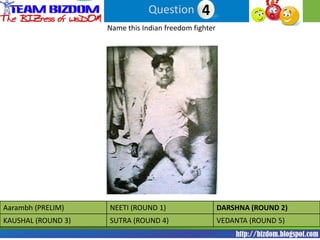 TEAM BIZDOM
The BIZness of wisDOM

Question 4

Name this Indian freedom fighter

| Aarambh (PRELIM) | NEETI (ROUND 1) | DARSHNA (ROUND 2) |
|---|---|---|
| KAUSHAL (ROUND 3) | SUTRA (ROUND 4) | VEDANTA (ROUND 5) |

http://bizdom.blogspot.com